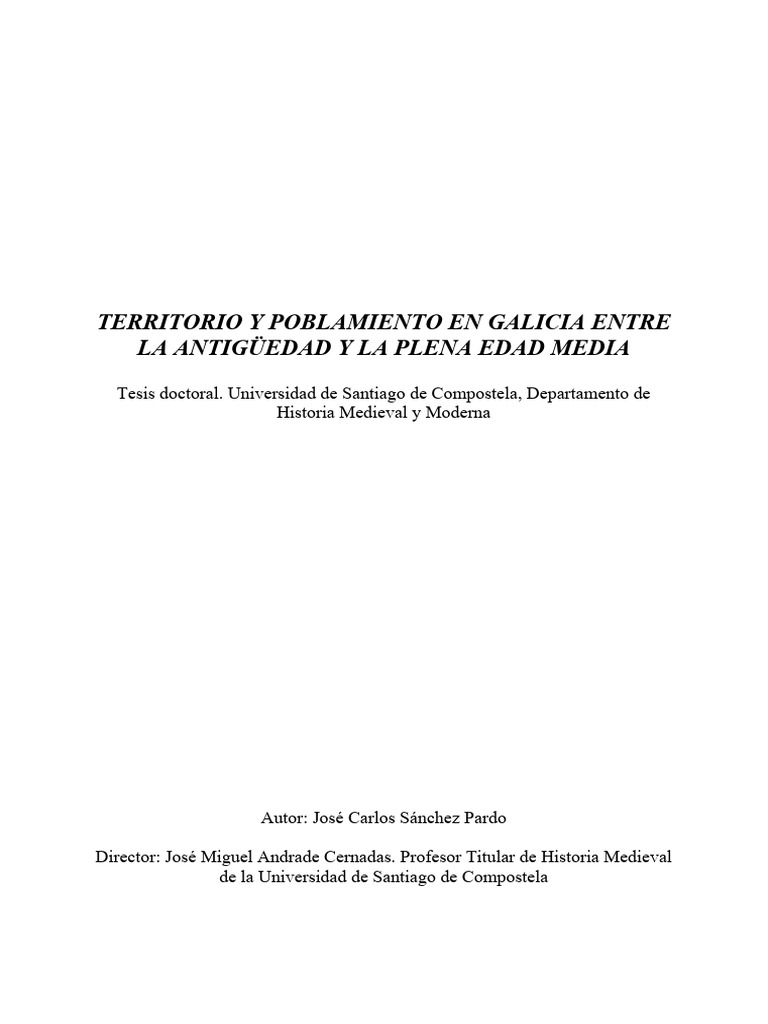 TERRITORIO Y POBLAMIENTO EN GALICIA ENTRE LA ANTIGÜEDAD Y LA PLENA EDAD MEDIA

Tesis doctoral. Universidad de Santiago de Compostela, Departamento de Historia Medieval y Moderna

Autor: José Carlos Sánchez Pardo

Director: José Miguel Andrade Cernadas. Profesor Titular de Historia Medieval de la Universidad de Santiago de Compostela